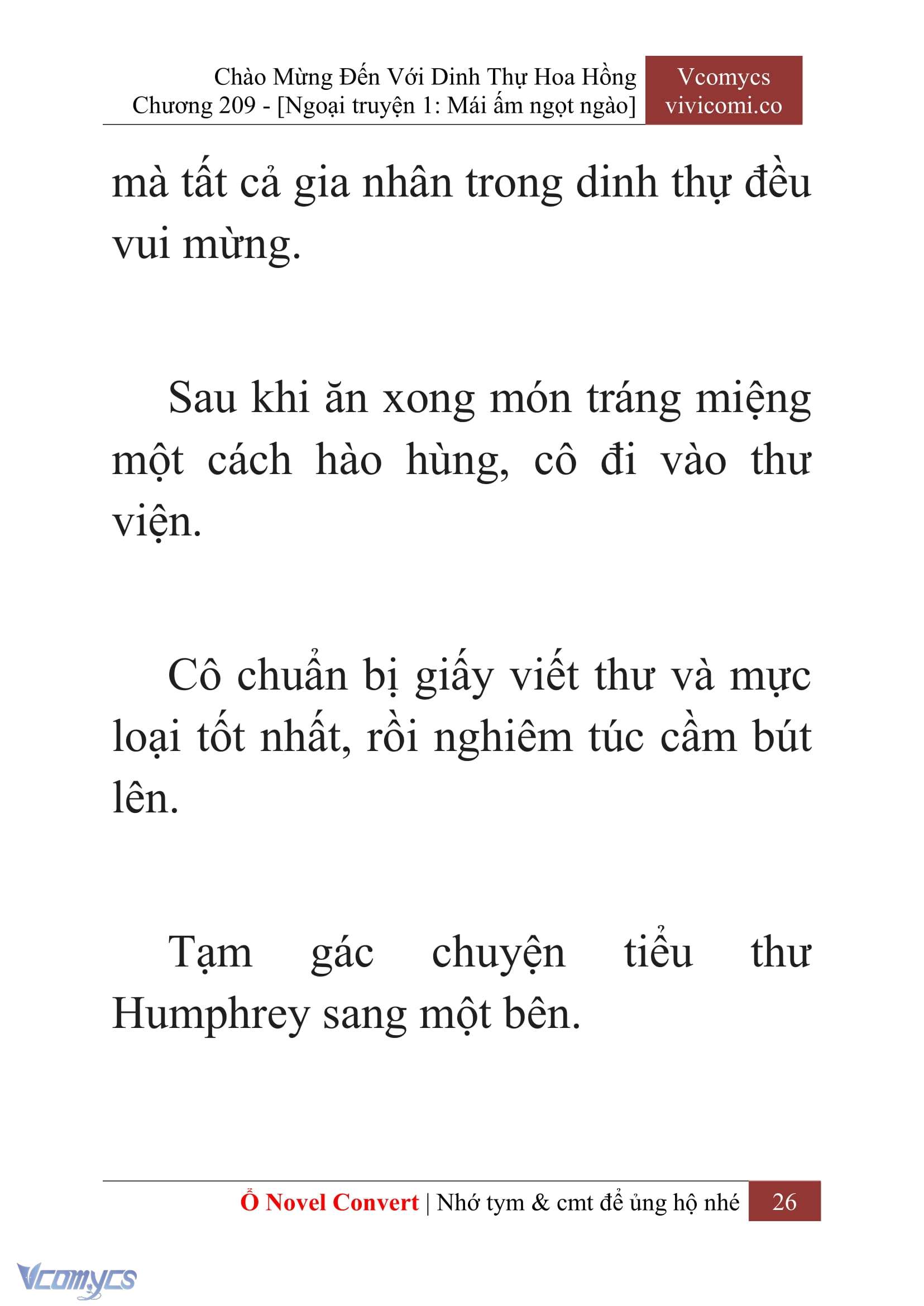 Chào Mừng Đến Với Dinh Thự Hoa Hồng
Chương 209 - [Ngoại truyện 1: Mái ấm ngọt ngào]

Vcomycs
vivicomi.co

mà tất cả gia nhân trong dinh thự đều vui mừng.

Sau khi ăn xong món tráng miệng một cách hào hùng, cô đi vào thư viện.

Cô chuẩn bị giấy viết thư và mực loại tốt nhất, rồi nghiêm túc cầm bút lên.

Tạm gác chuyện tiểu thư Humphrey sang một bên.

Ổ Novel Convert | Nhớ tym & cmt để ủng hộ nhé 26

Vcomycs